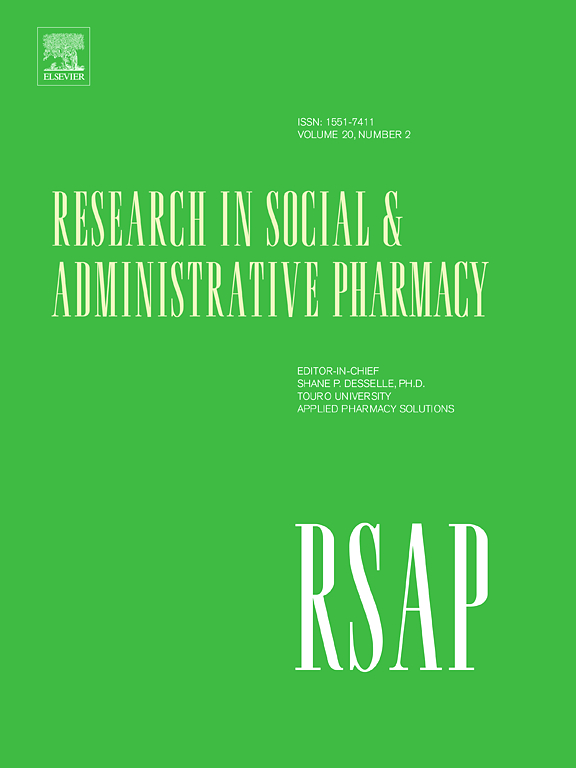 ELSEVIER

ISSN: 1551-7411
VOLUME 20, NUMBER 2

RESEARCH IN SOCIAL & ADMINISTRATIVE PHARMACY

EDITOR-IN-CHIEF
SHANE P. DESSELLE, PH.D.
TOURO UNIVERSITY
APPLIED PHARMACY SOLUTIONS

RSAP